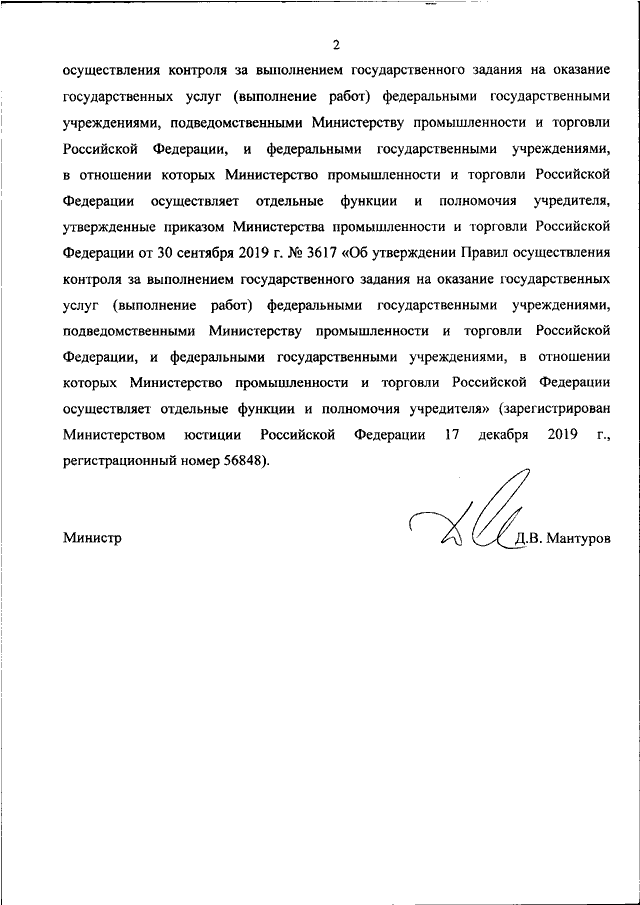 2

осуществления контроля за выполнением государственного задания на оказание государственных услуг (выполнение работ) федеральными государственными учреждениями, подведомственными Министерству промышленности и торговли Российской Федерации, и федеральными государственными учреждениями, в отношении которых Министерство промышленности и торговли Российской Федерации осуществляет отдельные функции и полномочия учредителя, утвержденные приказом Министерства промышленности и торговли Российской Федерации от 30 сентября 2019 г. № 3617 «Об утверждении Правил осуществления контроля за выполнением государственного задания на оказание государственных услуг (выполнение работ) федеральными государственными учреждениями, подведомственными Министерству промышленности и торговли Российской Федерации, и федеральными государственными учреждениями, в отношении которых Министерство промышленности и торговли Российской Федерации осуществляет отдельные функции и полномочия учредителя» (зарегистрирован Министерством юстиции Российской Федерации 17 декабря 2019 г., регистрационный номер 56848).

Министр Д.В. Мантуров